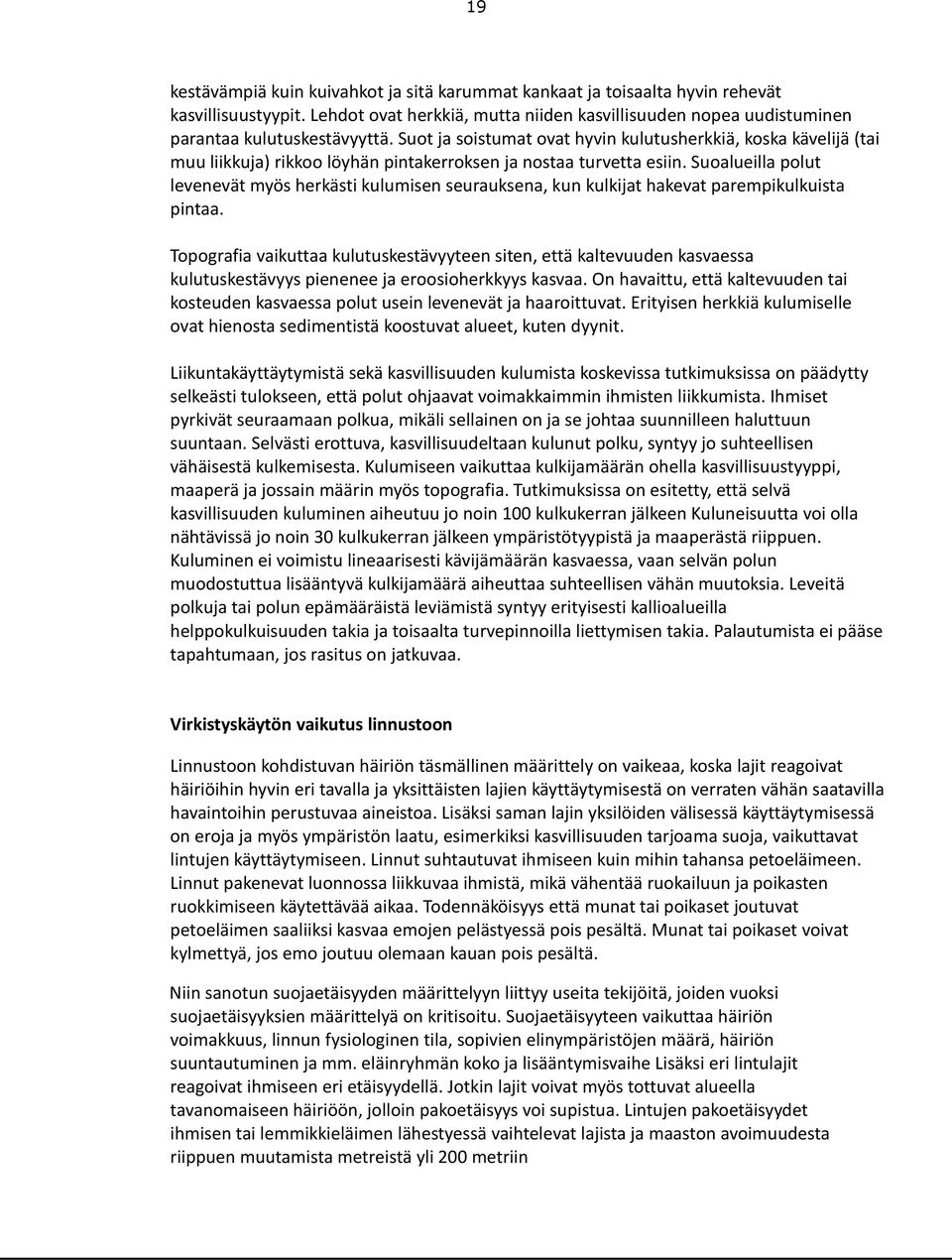 19

kestävämpiä kuin kuivahkot ja sitä karummat kankaat ja toisaalta hyvin rehevät kasvillisuustyypit. Lehdot ovat herkkiä, mutta niiden kasvillisuuden nopea uudistuminen parantaa kulutuskestävyyttä. Suot ja soistumat ovat hyvin kulutusherkkiä, koska kävelijä (tai muu liikkuja) rikkoo löyhän pintakerroksen ja nostaa turvetta esiin. Suoalueilla polut levenevät myös herkästi kulumisen seurauksena, kun kulkijat hakevat parempikulkuista pintaa.

Topografia vaikuttaa kulutuskestävyyteen siten, että kaltevuuden kasvaessa kulutuskestävyys pienenee ja eroosioherkkyys kasvaa. On havaittu, että kaltevuuden tai kosteuden kasvaessa polut usein levenevät ja haaroittuvat. Erityisen herkkiä kulumiselle ovat hienosta sedimentistä koostuvat alueet, kuten dyynit.

Liikuntakäyttäytymistä sekä kasvillisuuden kulumista koskevissa tutkimuksissa on päädytty selkeästi tulokseen, että polut ohjaavat voimakkaimmin ihmisten liikkumista. Ihmiset pyrkivät seuraamaan polkua, mikäli sellainen on ja se johtaa suunnilleen haluttuun suuntaan. Selvästi erottuva, kasvillisuudeltaan kulunut polku, syntyy jo suhteellisen vähäisestä kulkemisesta. Kulumiseen vaikuttaa kulkijamäärän ohella kasvillisuustyyppi, maaperä ja jossain määrin myös topografia. Tutkimuksissa on esitetty, että selvä kasvillisuuden kuluminen aiheutuu jo noin 100 kulkukerran jälkeen Kuluneisuutta voi olla nähtävissä jo noin 30 kulkukerran jälkeen ympäristötyypistä ja maaperästä riippuen. Kuluminen ei voimistu lineaarisesti kävijämäärän kasvaessa, vaan selvän polun muodostuttua lisääntyvä kulkijamäärä aiheuttaa suhteellisen vähän muutoksia. Leveitä polkuja tai polun epämääräistä leviämistä syntyy erityisesti kallioalueilla helppokulkuisuuden takia ja toisaalta turvepinnoilla liettymisen takia. Palautumista ei pääse tapahtumaan, jos rasitus on jatkuvaa.

Virkistyskäytön vaikutus linnustoon

Linnustoon kohdistuvan häiriön täsmällinen määrittely on vaikeaa, koska lajit reagoivat häiriöihin hyvin eri tavalla ja yksittäisten lajien käyttäytymisestä on verraten vähän saatavilla havaintoihin perustuvaa aineistoa. Lisäksi saman lajin yksilöiden välisessä käyttäytymisessä on eroja ja myös ympäristön laatu, esimerkiksi kasvillisuuden tarjoama suoja, vaikuttavat lintujen käyttäytymiseen. Linnut suhtautuvat ihmiseen kuin mihin tahansa petoeläimeen. Linnut pakenevat luonnossa liikkuvaa ihmistä, mikä vähentää ruokailuun ja poikasten ruokkimiseen käytettävää aikaa. Todennäköisyys että munat tai poikaset joutuvat petoeläimen saaliiksi kasvaa emojen pelästyessä pois pesältä. Munat tai poikaset voivat kylmettyä, jos emo joutuu olemaan kauan pois pesältä.

Niin sanotun suojaetäisyyden määrittelyyn liittyy useita tekijöitä, joiden vuoksi suojaetäisyyksien määrittelyä on kritisoitu. Suojaetäisyyteen vaikuttaa häiriön voimakkuus, linnun fysiologinen tila, sopivien elinympäristöjen määrä, häiriön suuntautuminen ja mm. eläinryhmän koko ja lisääntymisvaihe Lisäksi eri lintulajit reagoivat ihmiseen eri etäisyydellä. Jotkin lajit voivat myös tottuvat alueella tavanomaiseen häiriöön, jolloin pakoetäisyys voi supistua. Lintujen pakoetäisyydet ihmisen tai lemmikkieläimen lähestyessä vaihtelevat lajista ja maaston avoimuudesta riippuen muutamista metreistä yli 200 metriin